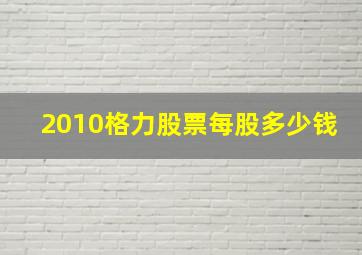 2010格力股票每股多少钱